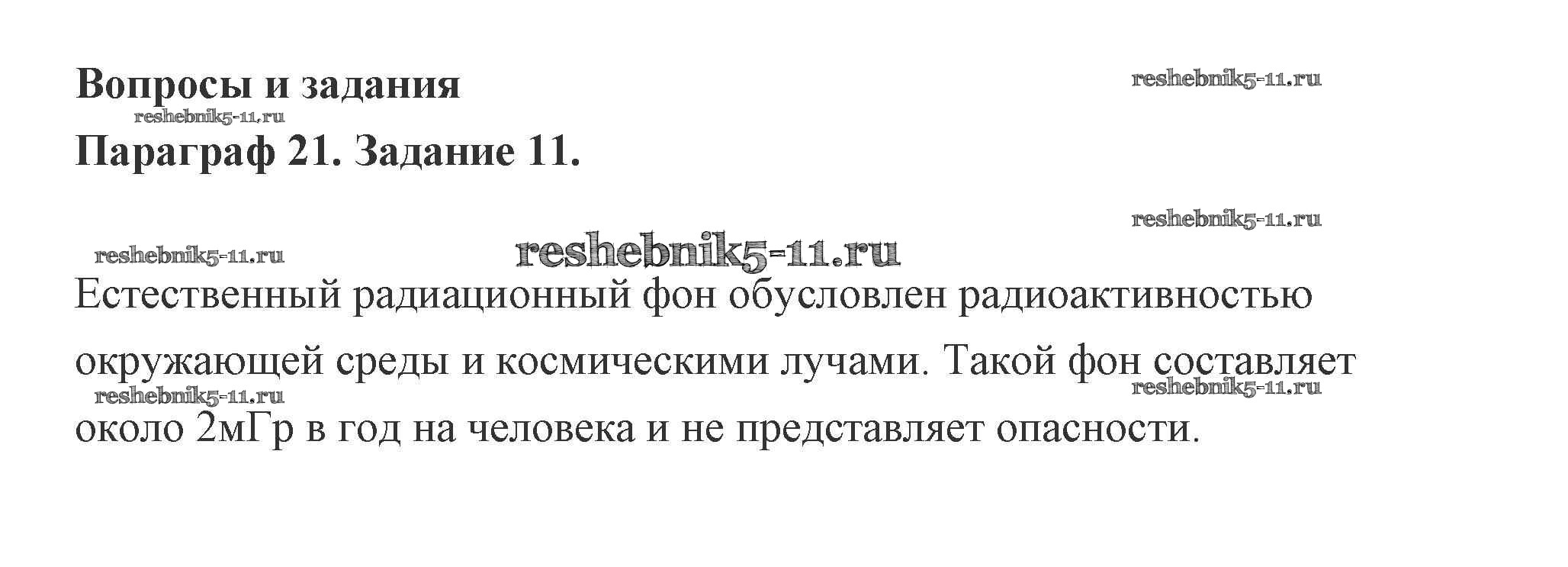 Вопросы и задания

Параграф 21. Задание 11.

Естественный радиационный фон обусловлен радиоактивностью окружающей среды и космическими лучами. Такой фон составляет около 2мГр в год на человека и не представляет опасности.

reshebnik5-11.ru